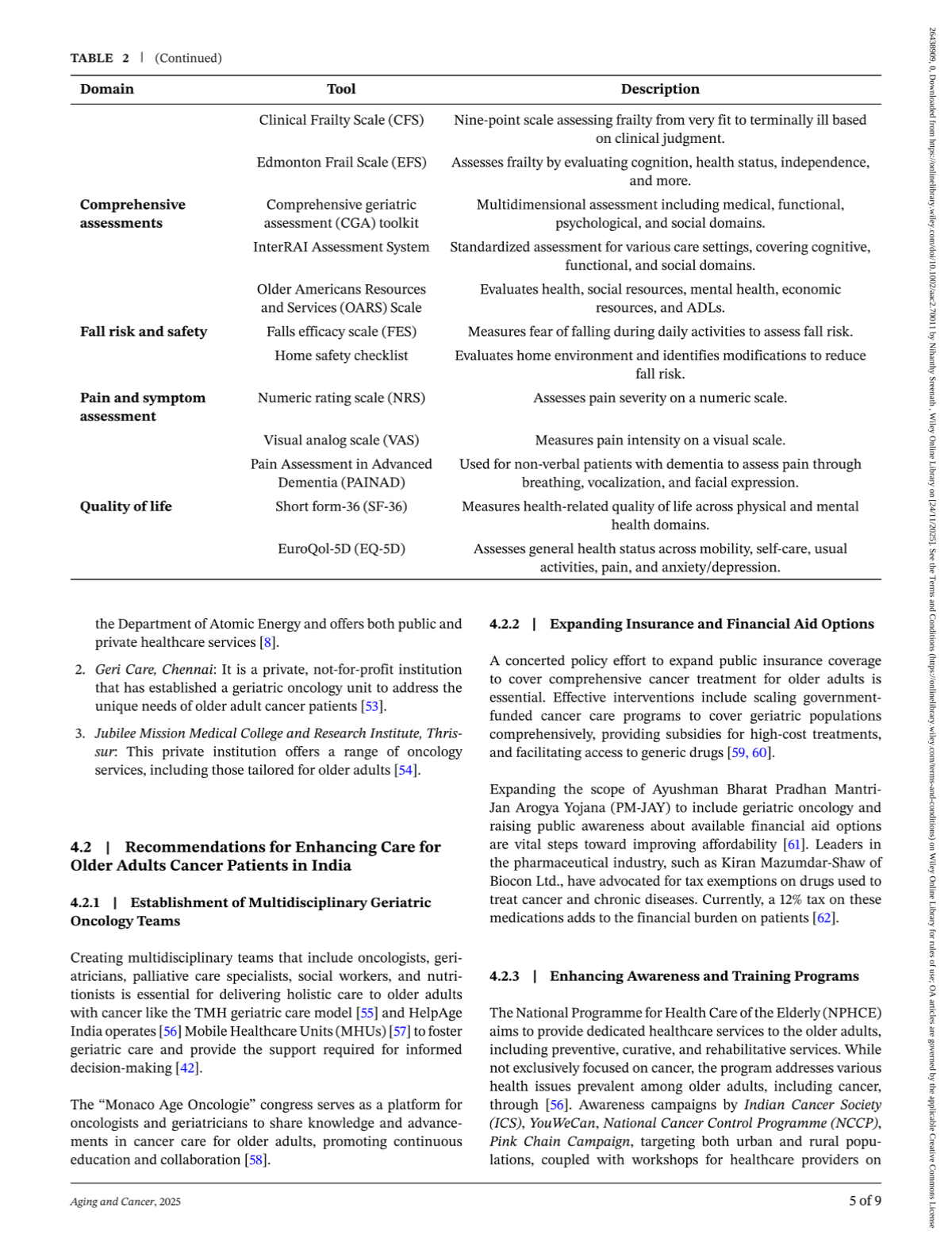 TABLE 2 | (Continued)

| Domain | Tool | Description |
|---|---|---|
| | Clinical Frailty Scale (CFS) | Nine-point scale assessing frailty from very fit to terminally ill based on clinical judgment. |
| | Edmonton Frail Scale (EFS) | Assesses frailty by evaluating cognition, health status, independence, and more. |
| Comprehensive assessments | Comprehensive geriatric assessment (CGA) toolkit | Multidimensional assessment including medical, functional, psychological, and social domains. |
| | InterRAI Assessment System | Standardized assessment for various care settings, covering cognitive, functional, and social domains. |
| | Older Americans Resources and Services (OARS) Scale | Evaluates health, social resources, mental health, economic resources, and ADLs. |
| Fall risk and safety | Falls efficacy scale (FES) | Measures fear of falling during daily activities to assess fall risk. |
| | Home safety checklist | Evaluates home environment and identifies modifications to reduce fall risk. |
| Pain and symptom assessment | Numeric rating scale (NRS) | Assesses pain severity on a numeric scale. |
| | Visual analog scale (VAS) | Measures pain intensity on a visual scale. |
| | Pain Assessment in Advanced Dementia (PAINAD) | Used for non-verbal patients with dementia to assess pain through breathing, vocalization, and facial expression. |
| Quality of life | Short form-36 (SF-36) | Measures health-related quality of life across physical and mental health domains. |
| | EuroQol-5D (EQ-5D) | Assesses general health status across mobility, self-care, usual activities, pain, and anxiety/depression. |

the Department of Atomic Energy and offers both public and private healthcare services [8].

2. Geri Care, Chennai: It is a private, not-for-profit institution that has established a geriatric oncology unit to address the unique needs of older adult cancer patients [53].

3. Jubilee Mission Medical College and Research Institute, Thrissur: This private institution offers a range of oncology services, including those tailored for older adults [54].

4.2 | Recommendations for Enhancing Care for Older Adults Cancer Patients in India

4.2.1 | Establishment of Multidisciplinary Geriatric Oncology Teams

Creating multidisciplinary teams that include oncologists, geriatricians, palliative care specialists, social workers, and nutritionists is essential for delivering holistic care to older adults with cancer like the TMH geriatric care model [55] and HelpAge India operates [56] Mobile Healthcare Units (MHUs) [57] to foster geriatric care and provide the support required for informed decision-making [42].

The “Monaco Age Oncologie” congress serves as a platform for oncologists and geriatricians to share knowledge and advancements in cancer care for older adults, promoting continuous education and collaboration [58].

4.2.2 | Expanding Insurance and Financial Aid Options

A concerted policy effort to expand public insurance coverage to cover comprehensive cancer treatment for older adults is essential. Effective interventions include scaling government-funded cancer care programs to cover geriatric populations comprehensively, providing subsidies for high-cost treatments, and facilitating access to generic drugs [59, 60].

Expanding the scope of Ayushman Bharat Pradhan Mantri-Jan Arogya Yojana (PM-JAY) to include geriatric oncology and raising public awareness about available financial aid options are vital steps toward improving affordability [61]. Leaders in the pharmaceutical industry, such as Kiran Mazumdar-Shaw of Biocon Ltd., have advocated for tax exemptions on drugs used to treat cancer and chronic diseases. Currently, a 12% tax on these medications adds to the financial burden on patients [62].

4.2.3 | Enhancing Awareness and Training Programs

The National Programme for Health Care of the Elderly (NPHCE) aims to provide dedicated healthcare services to the older adults, including preventive, curative, and rehabilitative services. While not exclusively focused on cancer, the program addresses various health issues prevalent among older adults, including cancer, through [56]. Awareness campaigns by Indian Cancer Society (ICS), YouWeCan, National Cancer Control Programme (NCCP), Pink Chain Campaign, targeting both urban and rural populations, coupled with workshops for healthcare providers on

Aging and Cancer, 2025 5 of 9

26438909, 0, Downloaded from https://onlinelibrary.wiley.com/doi/10.1002/aac2.70011 by Nihanthy Sreenath , Wiley Online Library on [24/11/2025]. See the Terms and Conditions (https://onlinelibrary.wiley.com/terms-and-conditions) on Wiley Online Library for rules of use; OA articles are governed by the applicable Creative Commons License